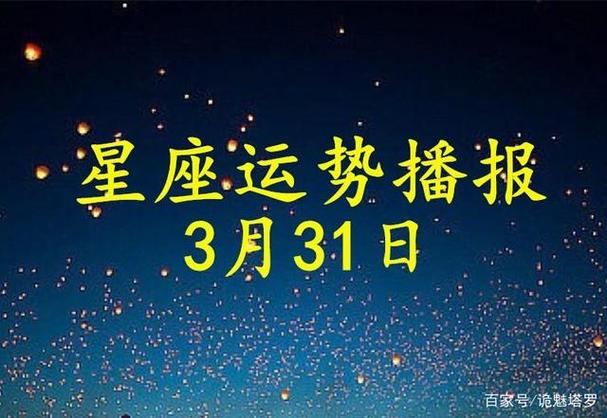 星座运势播报
3月31日

百家号/诡魅塔罗